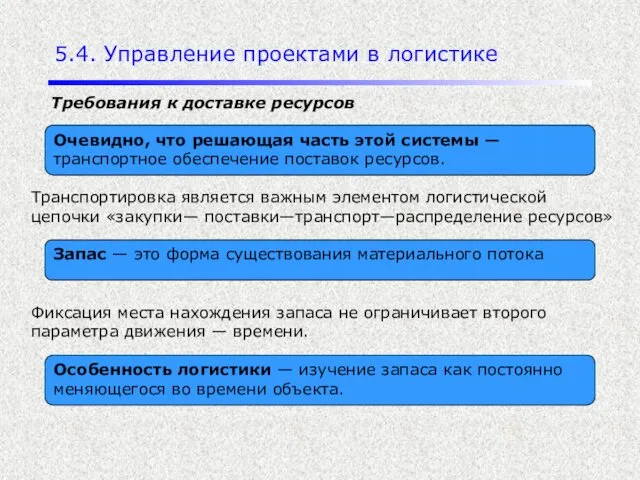 5.4. Управление проектами в логистике

Требования к доставке ресурсов

Очевидно, что решающая часть этой системы — транспортное обеспечение поставок ресурсов.

Транспортировка является важным элементом логистической цепочки «закупки— поставки—транспорт—распределение ресурсов»

Запас — это форма существования материального потока

Фиксация места нахождения запаса не ограничивает второго параметра движения — времени.

Особенность логистики — изучение запаса как постоянно меняющегося во времени объекта.